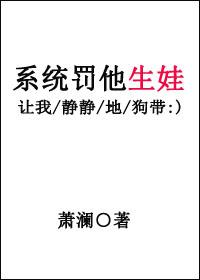 系统罚他生娃

让我/静静/地/狗带:)

萧澜○著